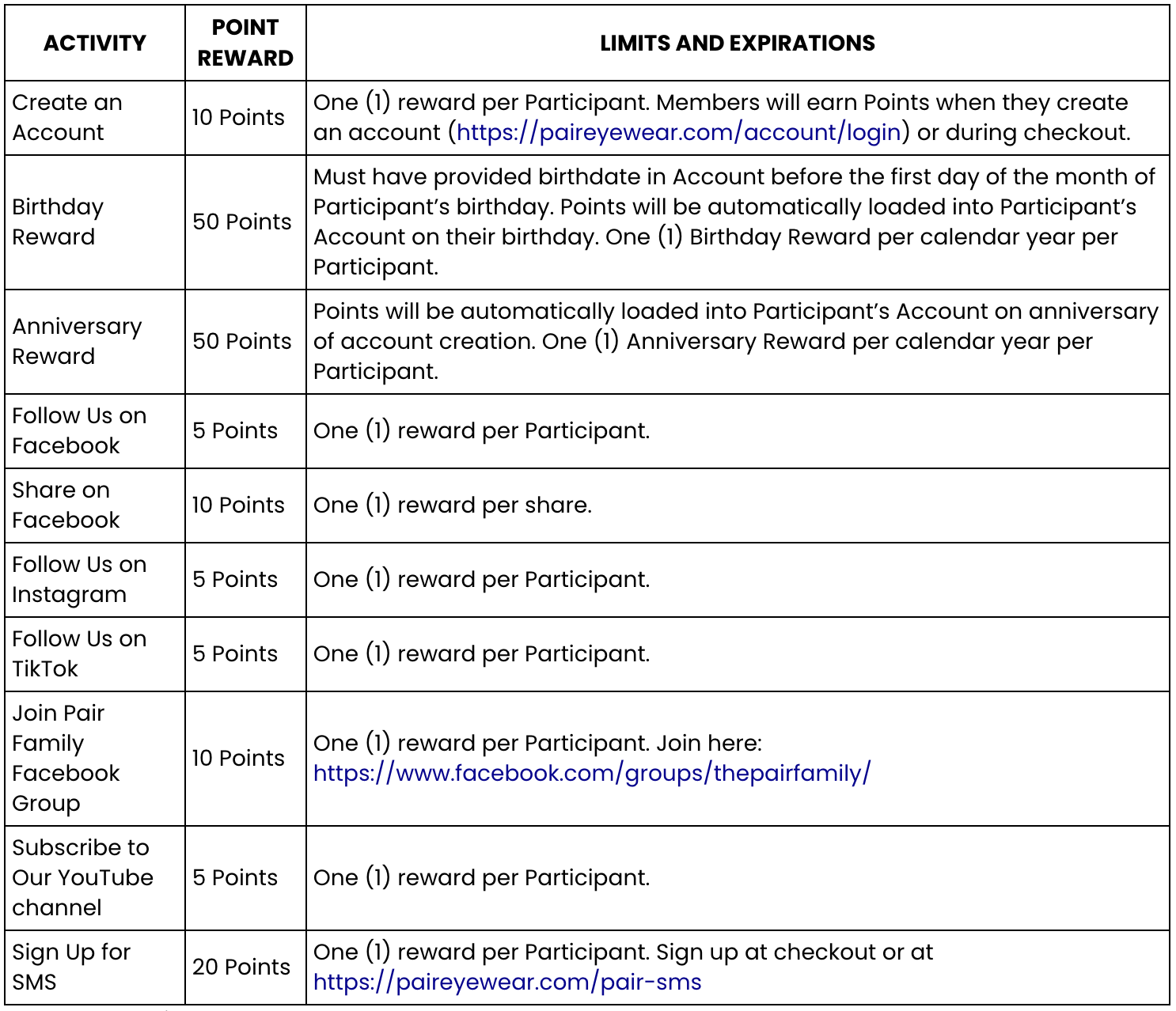 | ACTIVITY | POINT REWARD | LIMITS AND EXPIRATIONS |
|---|---|---|
| Create an Account | 10 Points | One (1) reward per Participant. Members will earn Points when they create an account (https://paireyewear.com/account/login) or during checkout. |
| Birthday Reward | 50 Points | Must have provided birthdate in Account before the first day of the month of Participant's birthday. Points will be automatically loaded into Participant's Account on their birthday. One (1) Birthday Reward per calendar year per Participant. |
| Anniversary Reward | 50 Points | Points will be automatically loaded into Participant's Account on anniversary of account creation. One (1) Anniversary Reward per calendar year per Participant. |
| Follow Us on Facebook | 5 Points | One (1) reward per Participant. |
| Share on Facebook | 10 Points | One (1) reward per share. |
| Follow Us on Instagram | 5 Points | One (1) reward per Participant. |
| Follow Us on TikTok | 5 Points | One (1) reward per Participant. |
| Join Pair Family Facebook Group | 10 Points | One (1) reward per Participant. Join here: https://www.facebook.com/groups/thepairfamily/ |
| Subscribe to Our YouTube channel | 5 Points | One (1) reward per Participant. |
| Sign Up for SMS | 20 Points | One (1) reward per Participant. Sign up at checkout or at https://paireyewear.com/pair-sms |